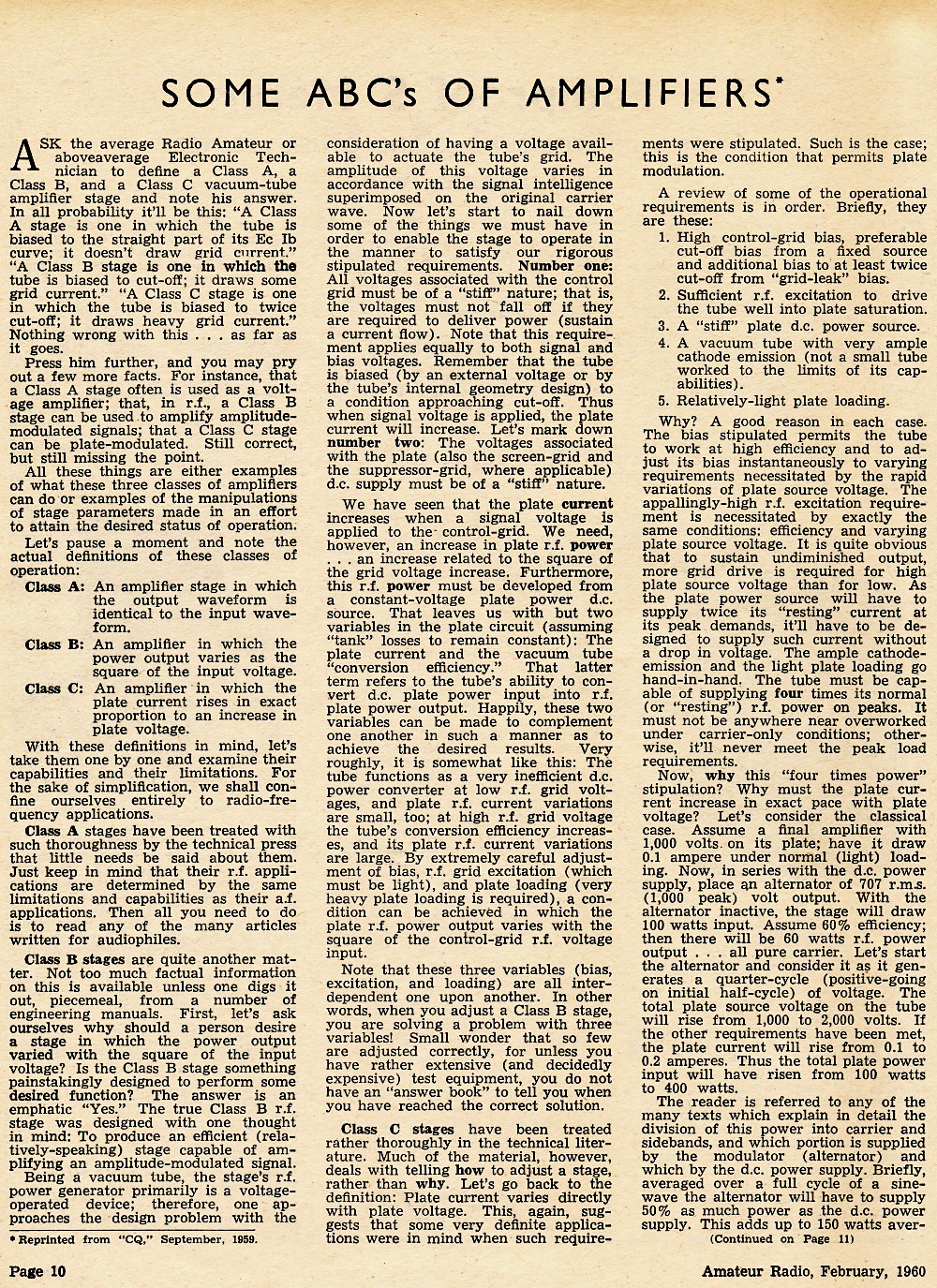 SOME ABC's OF AMPLIFIERS*

ASK the average Radio Amateur or aboveaverage Electronic Technician to define a Class A, a Class B, and a Class C vacuum-tube amplifier stage and note his answer. In all probability it'll be this: "A Class A stage is one in which the tube is biased to the straight part of its Ec Ib curve; it doesn't draw grid current." "A Class B stage is one in which the tube is biased to cut-off; it draws some grid current." "A Class C stage is one in which the tube is biased to twice cut-off; it draws heavy grid current." Nothing wrong with this . . . as far as it goes.

Press him further, and you may pry out a few more facts. For instance, that a Class A stage often is used as a voltage amplifier; that, in r.f., a Class B stage can be used to amplify amplitude-modulated signals; that a Class C stage can be plate-modulated. Still correct, but still missing the point.

All these things are either examples of what these three classes of amplifiers can do or examples of the manipulations of stage parameters made in an effort to attain the desired status of operation.

Let's pause a moment and note the actual definitions of these classes of operation:

Class A: An amplifier stage in which the output waveform is identical to the input waveform.

Class B: An amplifier in which the power output varies as the square of the input voltage.

Class C: An amplifier in which the plate current rises in exact proportion to an increase in plate voltage.

With these definitions in mind, let's take them one by one and examine their capabilities and their limitations. For the sake of simplification, we shall confine ourselves entirely to radio-frequency applications.

Class A stages have been treated with such thoroughness by the technical press that little needs be said about them. Just keep in mind that their r.f. applications are determined by the same limitations and capabilities as their a.f. applications. Then all you need to do is to read any of the many articles written for audiophiles.

Class B stages are quite another matter. Not too much factual information on this is available unless one digs it out, piecemeal, from a number of engineering manuals. First, let's ask ourselves why should a person desire a stage in which the power output varied with the square of the input voltage? Is the Class B stage something painstakingly designed to perform some desired function? The answer is an emphatic "Yes." The true Class B r.f. stage was designed with one thought in mind: To produce an efficient (relatively-speaking) stage capable of amplifying an amplitude-modulated signal.

Being a vacuum tube, the stage's r.f. power generator primarily is a voltage-operated device; therefore, one approaches the design problem with the consideration of having a voltage available to actuate the tube's grid. The amplitude of this voltage varies in accordance with the signal intelligence superimposed on the original carrier wave. Now let's start to nail down some of the things we must have in order to enable the stage to operate in the manner to satisfy our rigorous stipulated requirements. Number one: All voltages associated with the control grid must be of a "stiff" nature; that is, the voltages must not fall off if they are required to deliver power (sustain a current flow). Note that this requirement applies equally to both signal and bias voltages. Remember that the tube is biased (by an external voltage or by the tube's internal geometry design) to a condition approaching cut-off. Thus when signal voltage is applied, the plate current will increase. Let's mark down number two: The voltages associated with the plate (also the screen-grid and the suppressor-grid, where applicable) d.c. supply must be of a "stiff" nature.

We have seen that the plate current increases when a signal voltage is applied to the control-grid. We need, however, an increase in plate r.f. power . . . an increase related to the square of the grid voltage increase. Furthermore, this r.f. power must be developed from a constant-voltage plate power d.c. source. That leaves us with but two variables in the plate circuit (assuming "tank" losses to remain constant): The plate current and the vacuum tube "conversion efficiency." That latter term refers to the tube's ability to convert d.c. plate power input into r.f. plate power output. Happily, these two variables can be made to complement one another in such a manner as to achieve the desired results. Very roughly, it is somewhat like this: The tube functions as a very inefficient d.c. power converter at low r.f. grid voltages, and plate r.f. current variations are small, too; at high r.f. grid voltage the tube's conversion efficiency increases, and its plate r.f. current variations are large. By extremely careful adjustment of bias, r.f. grid excitation (which must be light), and plate loading (very heavy plate loading is required), a condition can be achieved in which the plate r.f. power output varies with the square of the control-grid r.f. voltage input.

Note that these three variables (bias, excitation, and loading) are all interdependent one upon another. In other words, when you adjust a Class B stage, you are solving a problem with three variables! Small wonder that so few are adjusted correctly, for unless you have rather extensive (and decidedly expensive) test equipment, you do not have an "answer book" to tell you when you have reached the correct solution.

Class C stages have been treated rather thoroughly in the technical literature. Much of the material, however, deals with telling how to adjust a stage, rather than why. Let's go back to the definition: Plate current varies directly with plate voltage. This, again, suggests that some very definite applications were in mind when such requirements were stipulated. Such is the case; this is the condition that permits plate modulation.

A review of some of the operational requirements is in order. Briefly, they are these:

1. High control-grid bias, preferable cut-off bias from a fixed source and additional bias to at least twice cut-off from "grid-leak" bias.

2. Sufficient r.f. excitation to drive the tube well into plate saturation.

3. A "stiff" plate d.c. power source.

4. A vacuum tube with very ample cathode emission (not a small tube worked to the limits of its capabilities).

5. Relatively-light plate loading.

Why? A good reason in each case. The bias stipulated permits the tube to work at high efficiency and to adjust its bias instantaneously to varying requirements necessitated by the rapid variations of plate source voltage. The appallingly-high r.f. excitation requirement is necessitated by exactly the same conditions: efficiency and varying plate source voltage. It is quite obvious that to sustain undiminished output, more grid drive is required for high plate source voltage than for low. As the plate power source will have to supply twice its "resting" current at its peak demands, it'll have to be designed to supply such current without a drop in voltage. The ample cathode-emission and the light plate loading go hand-in-hand. The tube must be capable of supplying four times its normal (or "resting") r.f. power on peaks. It must not be anywhere near overworked under carrier-only conditions; otherwise, it'll never meet the peak load requirements.

Now, why this "four times power" stipulation? Why must the plate current increase in exact pace with plate voltage? Let's consider the classical case. Assume a final amplifier with 1,000 volts on its plate; have it draw 0.1 ampere under normal (light) loading. Now, in series with the d.c. power supply, place an alternator of 707 r.m.s. (1,000 peak) volt output. With the alternator inactive, the stage will draw 100 watts input. Assume 60% efficiency; then there will be 60 watts r.f. power output . . . all pure carrier. Let's start the alternator and consider it as it generates a quarter-cycle (positive-going on initial half-cycle) of voltage. The total plate source voltage on the tube will rise from 1,000 to 2,000 volts. If the other requirements have been met, the plate current will rise from 0.1 to 0.2 amperes. Thus the total plate power input will have risen from 100 watts to 400 watts.

The reader is referred to any of the many texts which explain in detail the division of this power into carrier and sidebands, and which portion is supplied by the modulator (alternator) and which by the d.c. power supply. Briefly, averaged over a full cycle of a sine-wave the alternator will have to supply 50% as much power as the d.c. power supply. This adds up to 150 watts aver-

(Continued on Page 11)

* Reprinted from "CQ," September, 1959.

Page 10

Amateur Radio, February, 1960